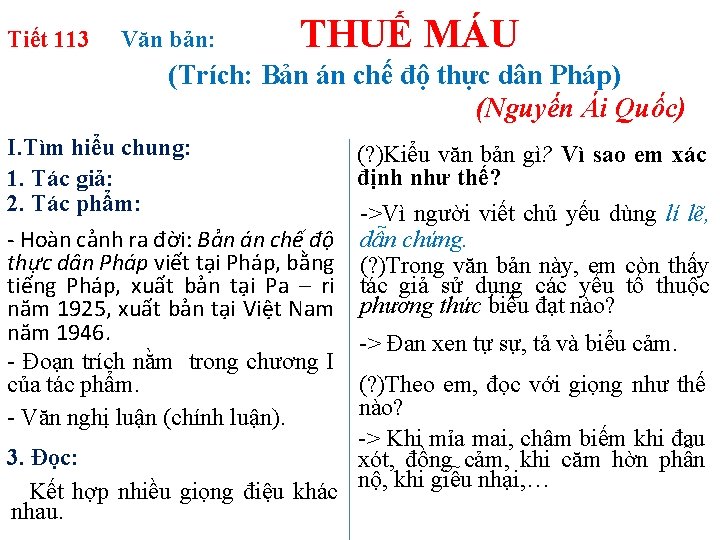 Tiết 113 Văn bản: THUẾ MÁU

(Trích: Bản án chế độ thực dân Pháp)

(Nguyễn Ái Quốc)

I.Tìm hiểu chung:

1. Tác giả:

2. Tác phẩm:

- Hoàn cảnh ra đời: Bản án chế độ thực dân Pháp viết tại Pháp, bằng tiếng Pháp, xuất bản tại Pa – ri năm 1925, xuất bản tại Việt Nam năm 1946.

- Đoạn trích nằm trong chương I của tác phẩm.

- Văn nghị luận (chính luận).

3. Đọc:

Kết hợp nhiều giọng điệu khác nhau.

(?)Kiểu văn bản gì? Vì sao em xác định như thế?

->Vì người viết chủ yếu dùng lí lẽ, dẫn chứng.

(?)Trong văn bản này, em còn thấy tác giả sử dụng các yếu tố thuộc phương thức biểu đạt nào?

-> Đan xen tự sự, tả và biểu cảm.

(?)Theo em, đọc với giọng như thế nào?

-> Khi mỉa mai, châm biếm khi đau xót, đồng cảm, khi căm hờn phẫn nộ, khi giễu nhại,…